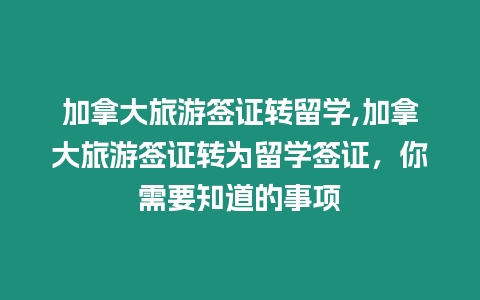 加拿大旅游签证转留学,加拿大旅游签证转为留学签证，你需要知道的事项